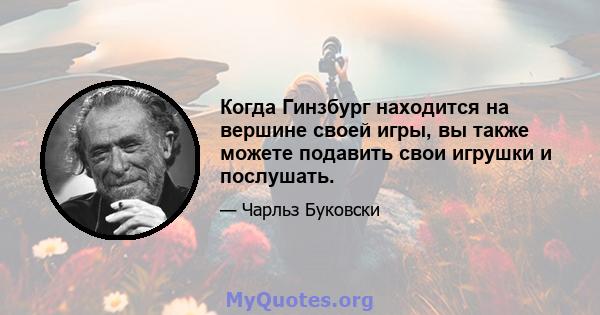 Когда Гинзбург находится на вершине своей игры, вы также можете подавить свои игрушки и послушать.

— Чарльз Буковски

MyQuotes.org